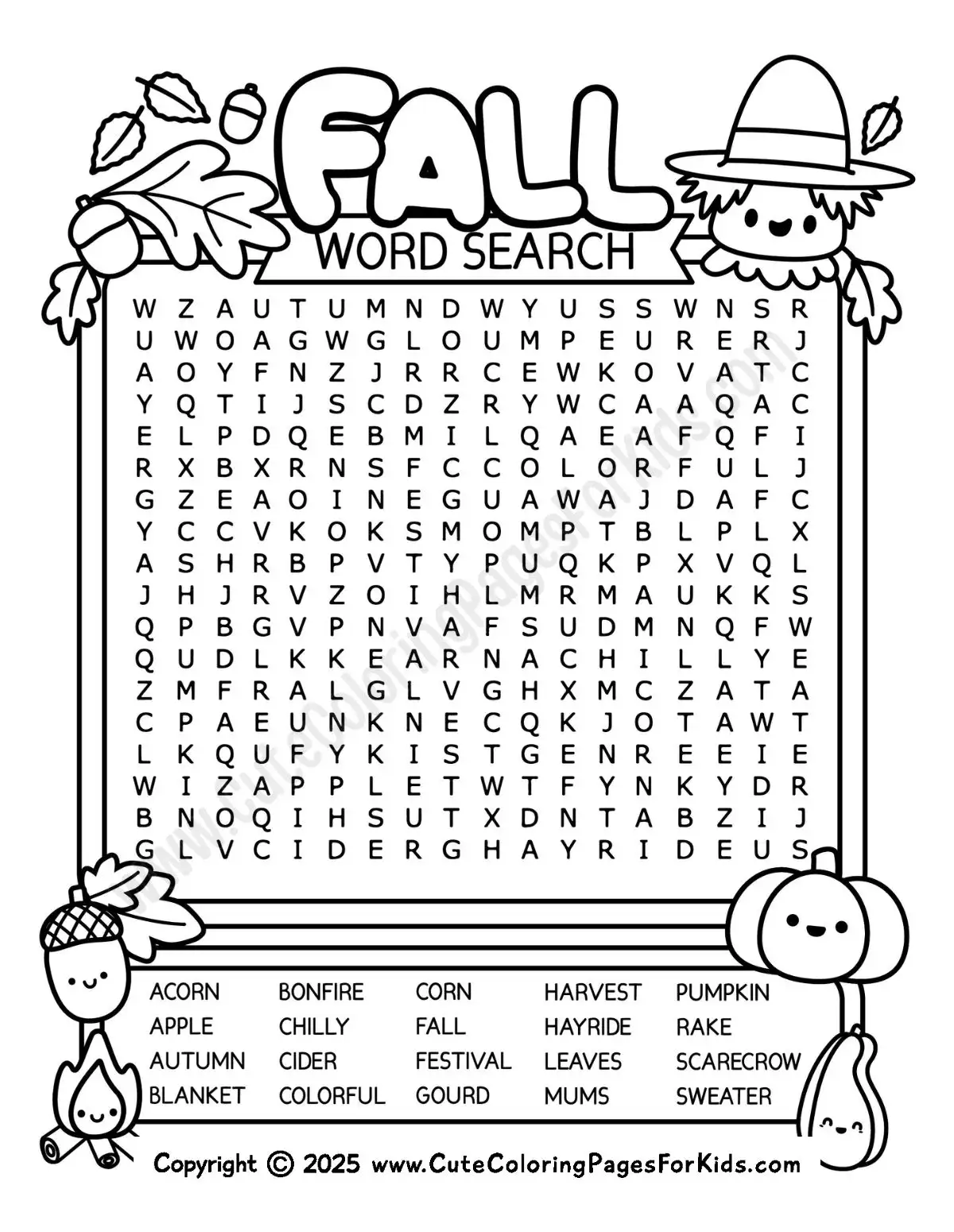 FALL
WORD SEARCH

W Z A U T U M N D W Y U S S W N S R
U W O A G W G L O U M P E U R E R J
A O Y F N Z J R R C E W K O V A T C
Y Q T I J S C D Z R Y W C A A Q A C
E L P D Q E B M I L Q A E A F Q F I
R X B X R N S F C C O L O R F U L J
G Z E A O I N E G U A W A J D A F C
Y C C V K O K S M O M P T B L P L X
A S H R B P V T Y P U Q K P X V Q L
J H J R V Z O I H L M R M A U K K S
Q P B G V P N V A F S U D M N Q F W
Q U D L K K E A R N A C H I L L Y E
Z M F R A L G L V G H X M C Z A T A
C P A E U N K N E C Q K J O T A W T
L K Q U F Y K I S T G E N R E E I E
W I Z A P P L E T W T F Y N K Y D R
B N O Q I H S U T X D N T A B Z I J
G L V C I D E R G H A Y R I D E U S

www.CuteColoringPagesForKids.com

ACORN
APPLE
AUTUMN
BLANKET
BONFIRE
CHILLY
CIDER
COLORFUL
CORN
FALL
FESTIVAL
GOURD
HARVEST
HAYRIDE
LEAVES
MUMS
PUMPKIN
RAKE
SCARECROW
SWEATER

Copyright © 2025 www.CuteColoringPagesForKids.com